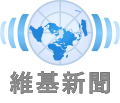 維基新聞